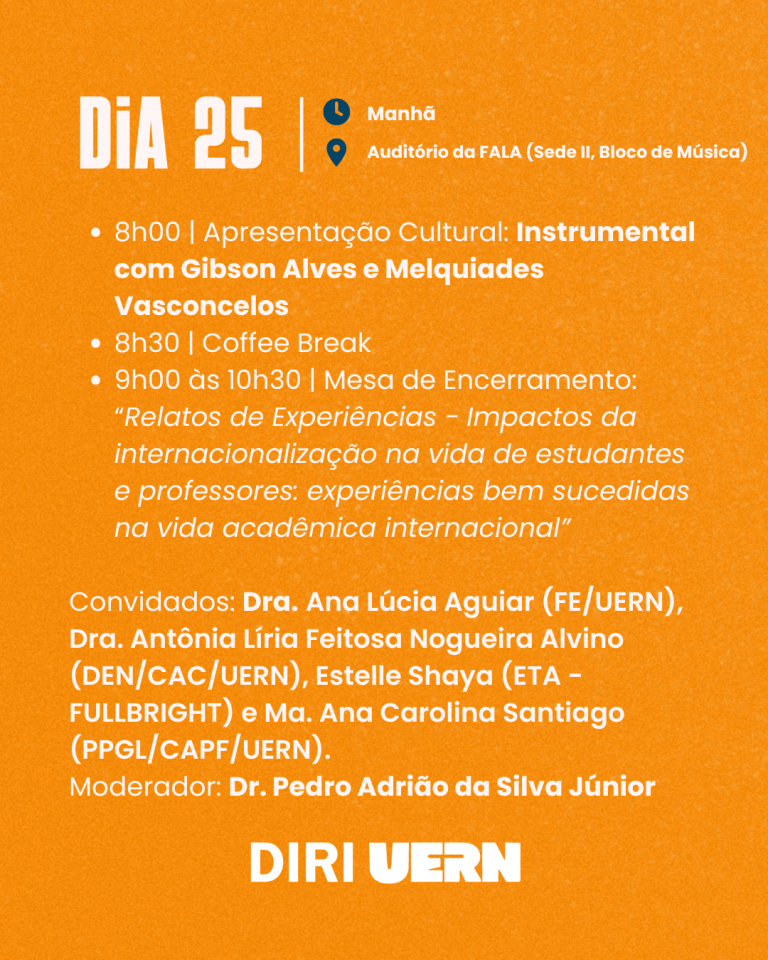 DiA 25

Manhã

Auditório da FALA (Sede II, Bloco de Música)

• 8h00 | Apresentação Cultural: Instrumental com Gibson Alves e Melquiades Vasconcelos
• 8h30 | Coffee Break
• 9h00 às 10h30 | Mesa de Encerramento: "Relatos de Experiências - Impactos da internacionalização na vida de estudantes e professores: experiências bem sucedidas na vida acadêmica internacional"

Convidados: Dra. Ana Lúcia Aguiar (FE/UERN), Dra. Antônia Líria Feitosa Nogueira Alvino (DEN/CAC/UERN), Estelle Shaya (ETA - FULLBRIGHT) e Ma. Ana Carolina Santiago (PPGL/CAPF/UERN).
Moderador: Dr. Pedro Adrião da Silva Júnior

DIRI UERN